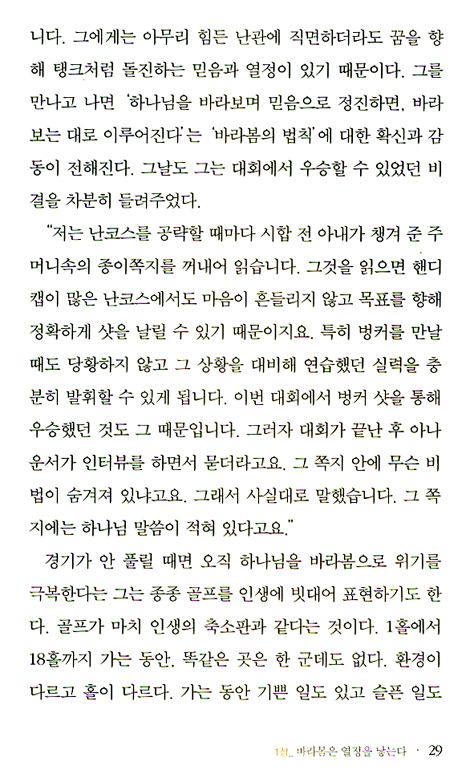 니다. 그에게는 아무리 힘든 난관에 직면하더라도 꿈을 향해 탱크처럼 돌진하는 믿음과 열정이 있기 때문이다. 그를 만나고 나면 '하나님을 바라보며 믿음으로 정진하면, 바라보는 대로 이루어진다'는 '바라봄의 법칙'에 대한 확신과 감동이 전해진다. 그날도 그는 대회에서 우승할 수 있었던 비결을 차분히 들려주었다.

"저는 난코스를 공략할 때마다 시합 전 아내가 챙겨 준 주머니속의 종이쪽지를 꺼내어 읽습니다. 그것을 읽으면 핸디캡이 많은 난코스에서도 마음이 흔들리지 않고 목표를 향해 정확하게 샷을 날릴 수 있기 때문이지요. 특히 벙커를 만날 때도 당황하지 않고 그 상황을 대비해 연습했던 실력을 충분히 발휘할 수 있게 됩니다. 이번 대회에서 벙커 샷을 통해 우승했던 것도 그 때문입니다. 그러자 대회가 끝난 후 아나운서가 인터뷰를 하면서 묻더라고요. 그 쪽지 안에 무슨 비법이 숨겨져 있냐고요. 그래서 사실대로 말했습니다. 그 쪽지에는 하나님 말씀이 적혀 있다고요."

경기가 안 풀릴 때면 오직 하나님을 바라봄으로 위기를 극복한다는 그는 종종 골프를 인생에 빗대어 표현하기도 한다. 골프가 마치 인생의 축소판과 같다는 것이다. 1홀에서 18홀까지 가는 동안, 똑같은 곳은 한 군데도 없다. 환경이 다르고 홀이 다르다. 가는 동안 기쁜 일도 있고 슬픈 일도

1장_ 바라봄은 열정을 낳는다 · 29